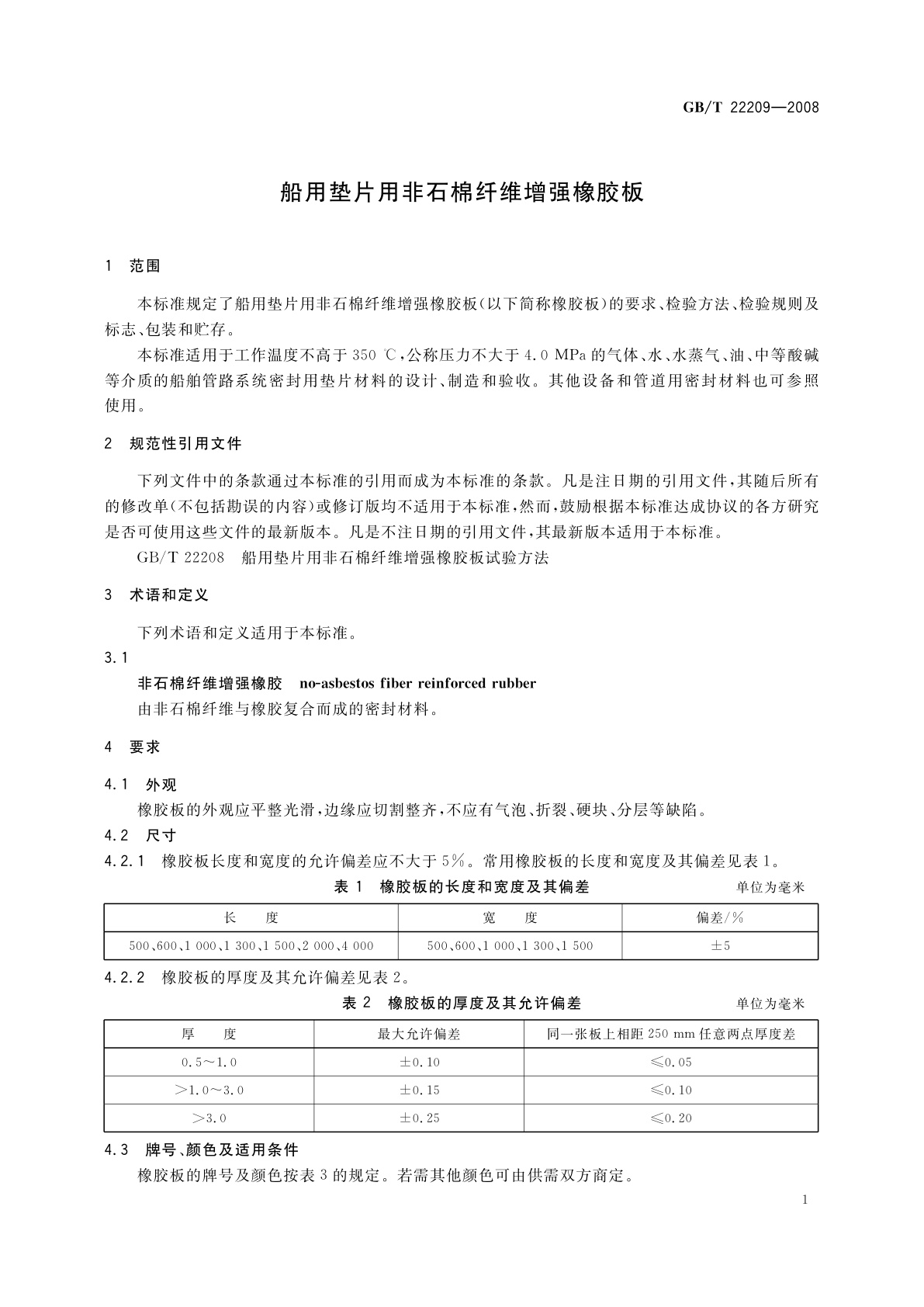 GB/T 22209—2008

船用垫片用非石棉纤维增强橡胶板

1 范围

本标准规定了船用垫片用非石棉纤维增强橡胶板(以下简称橡胶板)的要求、检验方法、检验规则及标志、包装和贮存。

本标准适用于工作温度不高于 350 ℃,公称压力不大于 4.0 MPa 的气体、水、水蒸气、油、中等酸碱等介质的船舶管路系统密封用垫片材料的设计、制造和验收。其他设备和管道用密封材料也可参照使用。

2 规范性引用文件

下列文件中的条款通过本标准的引用而成为本标准的条款。凡是注日期的引用文件,其随后所有的修改单(不包括勘误的内容)或修订版均不适用于本标准,然而,鼓励根据本标准达成协议的各方研究是否可使用这些文件的最新版本。凡是不注日期的引用文件,其最新版本适用于本标准。

GB/T 22208 船用垫片用非石棉纤维增强橡胶板试验方法

3 术语和定义

下列术语和定义适用于本标准。

3.1

非石棉纤维增强橡胶 no-asbestos fiber reinforced rubber

由非石棉纤维与橡胶复合而成的密封材料。

4 要求

4.1 外观

橡胶板的外观应平整光滑,边缘应切割整齐,不应有气泡、折裂、硬块、分层等缺陷。

4.2 尺寸

4.2.1 橡胶板长度和宽度的允许偏差应不大于 5%。常用橡胶板的长度和宽度及其偏差见表 1。

表 1 橡胶板的长度和宽度及其偏差 单位为毫米

| 长　度 | 宽　度 | 偏差/% |
|---|---|---|
| 500、600、1 000、1 300、1 500、2 000、4 000 | 500、600、1 000、1 300、1 500 | ±5 |

4.2.2 橡胶板的厚度及其允许偏差见表 2。

表 2 橡胶板的厚度及其允许偏差 单位为毫米

| 厚　度 | 最大允许偏差 | 同一张板上相距 250 mm 任意两点厚度差 |
|---|---|---|
| 0.5~1.0 | ±0.10 | ≤0.05 |
| >1.0~3.0 | ±0.15 | ≤0.10 |
| >3.0 | ±0.25 | ≤0.20 |

4.3 牌号、颜色及适用条件

橡胶板的牌号及颜色按表 3 的规定。若需其他颜色可由供需双方商定。

1